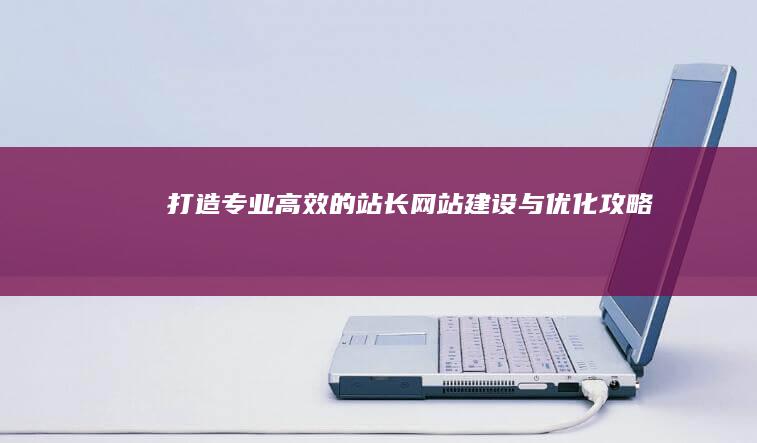 打造专业高效的站长网站建设与优化攻略